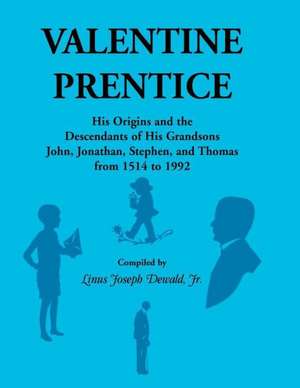 VALENTINE PRENTICE

His Origins and the Descendants of His Grandsons John, Jonathan, Stephen, and Thomas from 1514 to 1992

Compiled by

Linus Joseph Dewald, Jr.